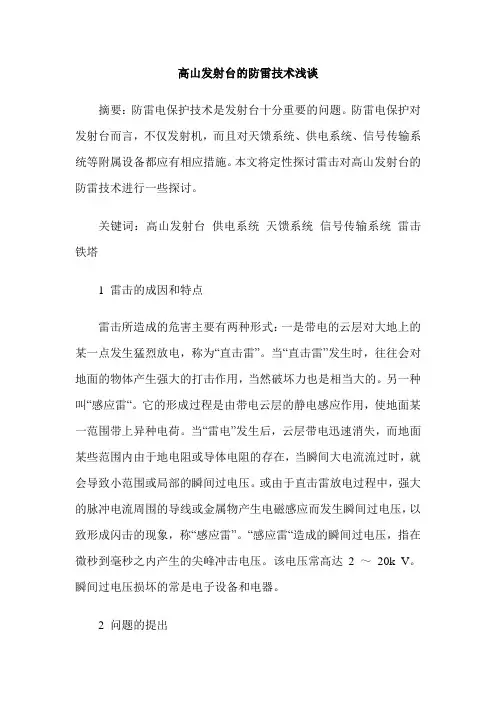 高山发射台的防雷技术浅谈

摘要：防雷电保护技术是发射台十分重要的问题。防雷电保护对发射台而言，不仅发射机，而且对天馈系统、供电系统、信号传输系统等附属设备都应有相应措施。本文将定性探讨雷击对高山发射台的防雷技术进行一些探讨。

关键词：高山发射台 供电系统 天馈系统 信号传输系统 雷击 铁塔

1 雷击的成因和特点

雷击所造成的危害主要有两种形式：一是带电的云层对大地上的某一点发生猛烈放电，称为“直击雷”。当“直击雷”发生时，往往会对地面的物体产生强大的打击作用，当然破坏力也是相当大的。另一种叫“感应雷“。它的形成过程是由带电云层的静电感应作用，使地面某一范围带上异种电荷。当“雷电”发生后，云层带电迅速消失，而地面某些范围内由于地电阻或导体电阻的存在，当瞬间大电流流过时，就会导致小范围或局部的瞬间过电压。或由于直击雷放电过程中，强大的脉冲电流周围的导线或金属物产生电磁感应而发生瞬间过电压，以致形成闪击的现象，称“感应雷”。“感应雷“造成的瞬间过电压，指在微秒到毫秒之内产生的尖峰冲击电压。该电压常高达 2 ～ 20k V。瞬间过电压损坏的常是电子设备和电器。

2 问题的提出